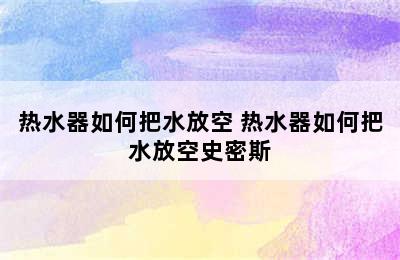 热水器如何把水放空 热水器如何把水放空史密斯